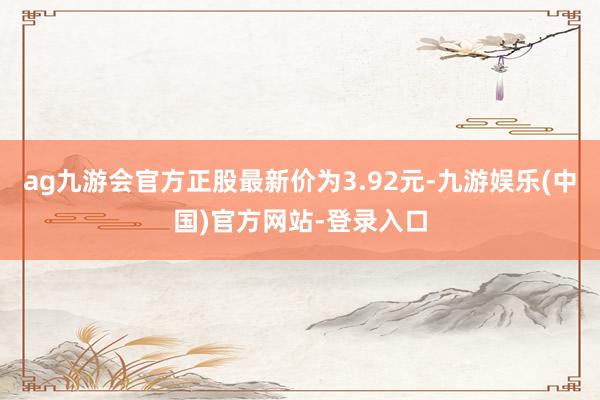 ag九游会官方正股最新价为3.92元-九游娱乐(中国)官方网站-登录入口